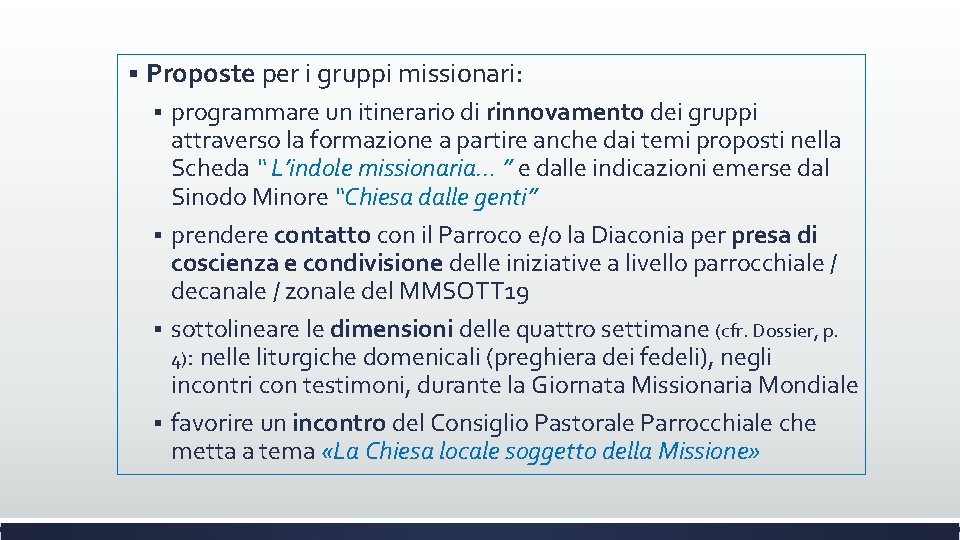 ▪ Proposte per i gruppi missionari:

▪ programmare un itinerario di rinnovamento dei gruppi attraverso la formazione a partire anche dai temi proposti nella Scheda " L'indole missionaria… " e dalle indicazioni emerse dal Sinodo Minore "Chiesa dalle genti"

▪ prendere contatto con il Parroco e/o la Diaconia per presa di coscienza e condivisione delle iniziative a livello parrocchiale / decanale / zonale del MMSOTT19

▪ sottolineare le dimensioni delle quattro settimane (cfr. Dossier, p. 4): nelle liturgiche domenicali (preghiera dei fedeli), negli incontri con testimoni, durante la Giornata Missionaria Mondiale

▪ favorire un incontro del Consiglio Pastorale Parrocchiale che metta a tema «La Chiesa locale soggetto della Missione»